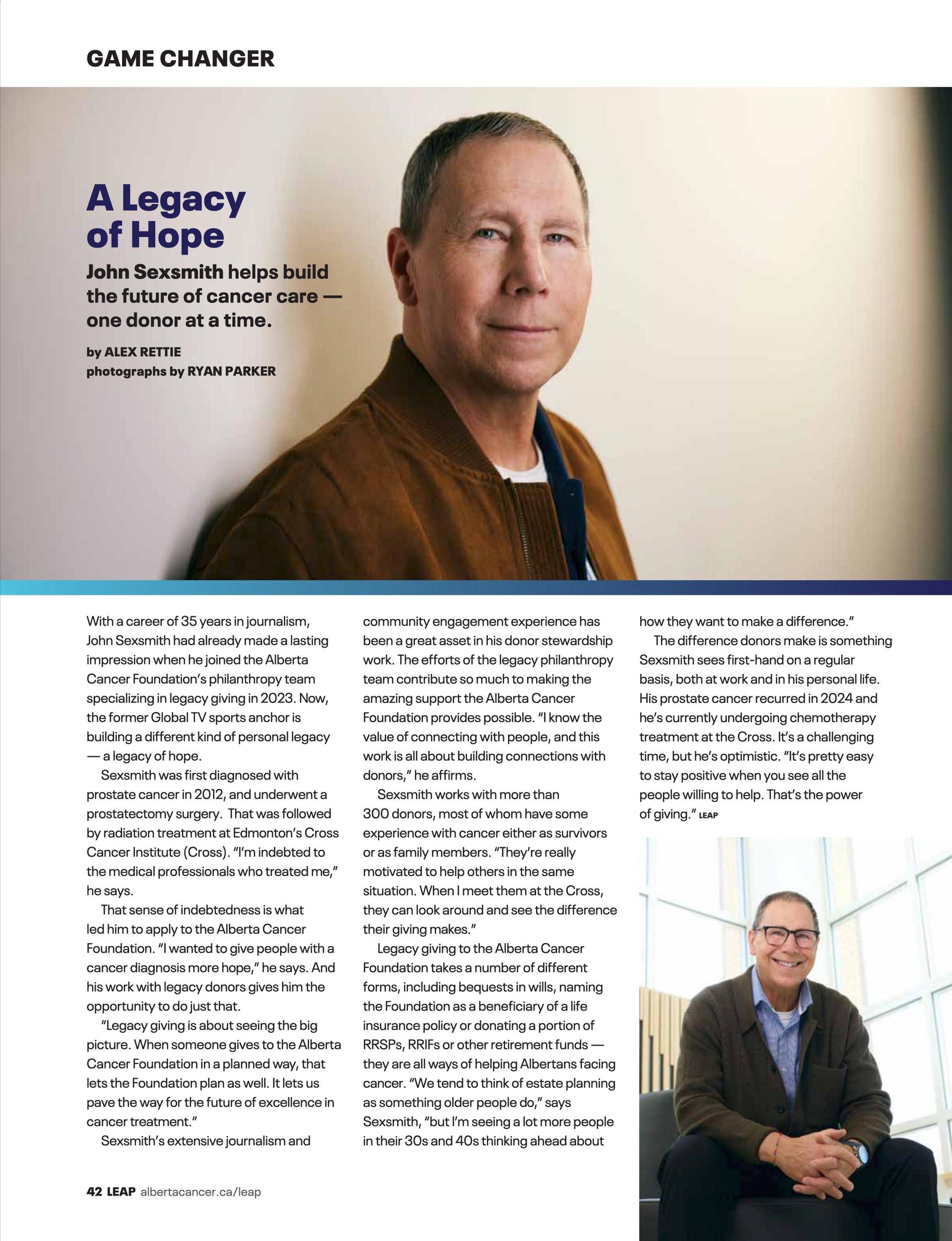 GAME CHANGER

A Legacy of Hope

John Sexsmith helps build the future of cancer care — one donor at a time.

by ALEX RETTIE
photographs by RYAN PARKER

With a career of 35 years in journalism, John Sexsmith had already made a lasting impression when he joined the Alberta Cancer Foundation's philanthropy team specializing in legacy giving in 2023. Now, the former Global TV sports anchor is building a different kind of personal legacy — a legacy of hope.

Sexsmith was first diagnosed with prostate cancer in 2012, and underwent a prostatectomy surgery. That was followed by radiation treatment at Edmonton's Cross Cancer Institute (Cross). "I'm indebted to the medical professionals who treated me," he says.

That sense of indebtedness is what led him to apply to the Alberta Cancer Foundation. "I wanted to give people with a cancer diagnosis more hope," he says. And his work with legacy donors gives him the opportunity to do just that.

"Legacy giving is about seeing the big picture. When someone gives to the Alberta Cancer Foundation in a planned way, that lets the Foundation plan as well. It lets us pave the way for the future of excellence in cancer treatment."

Sexsmith's extensive journalism and community engagement experience has been a great asset in his donor stewardship work. The efforts of the legacy philanthropy team contribute so much to making the amazing support the Alberta Cancer Foundation provides possible. "I know the value of connecting with people, and this work is all about building connections with donors," he affirms.

Sexsmith works with more than 300 donors, most of whom have some experience with cancer either as survivors or as family members. "They're really motivated to help others in the same situation. When I meet them at the Cross, they can look around and see the difference their giving makes."

Legacy giving to the Alberta Cancer Foundation takes a number of different forms, including bequests in wills, naming the Foundation as a beneficiary of a life insurance policy or donating a portion of RRSPs, RRIFs or other retirement funds — they are all ways of helping Albertans facing cancer. "We tend to think of estate planning as something older people do," says Sexsmith, "but I'm seeing a lot more people in their 30s and 40s thinking ahead about how they want to make a difference."

The difference donors make is something Sexsmith sees first-hand on a regular basis, both at work and in his personal life. His prostate cancer recurred in 2024 and he's currently undergoing chemotherapy treatment at the Cross. It's a challenging time, but he's optimistic. "It's pretty easy to stay positive when you see all the people willing to help. That's the power of giving." LEAP

42 LEAP albertacancer.ca/leap